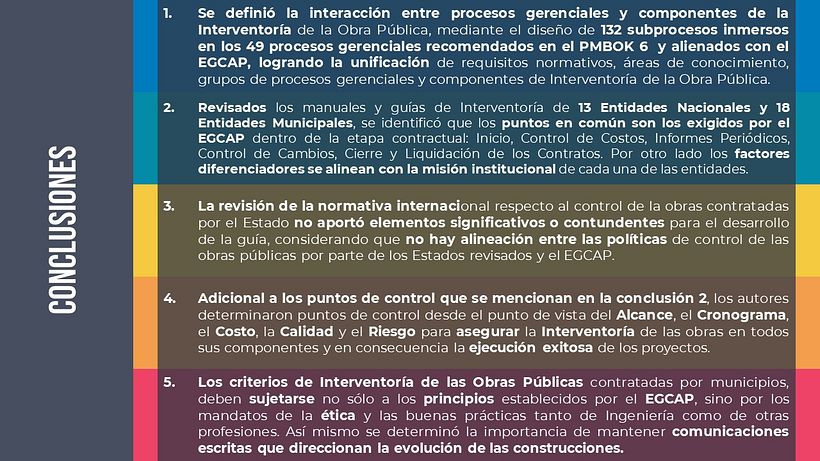 CONCLUSIONES

1. Se definió la interacción entre procesos gerenciales y componentes de la Interventoría de la Obra Pública, mediante el diseño de 132 subprocesos inmersos en los 49 procesos gerenciales recomendados en el PMBOK 6 y alienados con el EGCAP, logrando la unificación de requisitos normativos, áreas de conocimiento, grupos de procesos gerenciales y componentes de Interventoría de la Obra Pública.

2. Revisados los manuales y guías de Interventoría de 13 Entidades Nacionales y 18 Entidades Municipales, se identificó que los puntos en común son los exigidos por el EGCAP dentro de la etapa contractual: Inicio, Control de Costos, Informes Periódicos, Control de Cambios, Cierre y Liquidación de los Contratos. Por otro lado los factores diferenciadores se alinean con la misión institucional de cada una de las entidades.

3. La revisión de la normativa internacional respecto al control de la obras contratadas por el Estado no aportó elementos significativos o contundentes para el desarrollo de la guía, considerando que no hay alineación entre las políticas de control de las obras públicas por parte de los Estados revisados y el EGCAP.

4. Adicional a los puntos de control que se mencionan en la conclusión 2, los autores determinaron puntos de control desde el punto de vista del Alcance, el Cronograma, el Costo, la Calidad y el Riesgo para asegurar la Interventoría de las obras en todos sus componentes y en consecuencia la ejecución exitosa de los proyectos.

5. Los criterios de Interventoría de las Obras Públicas contratadas por municipios, deben sujetarse no sólo a los principios establecidos por el EGCAP, sino por los mandatos de la ética y las buenas prácticas tanto de Ingeniería como de otras profesiones. Así mismo se determinó la importancia de mantener comunicaciones escritas que direccionan la evolución de las construcciones.